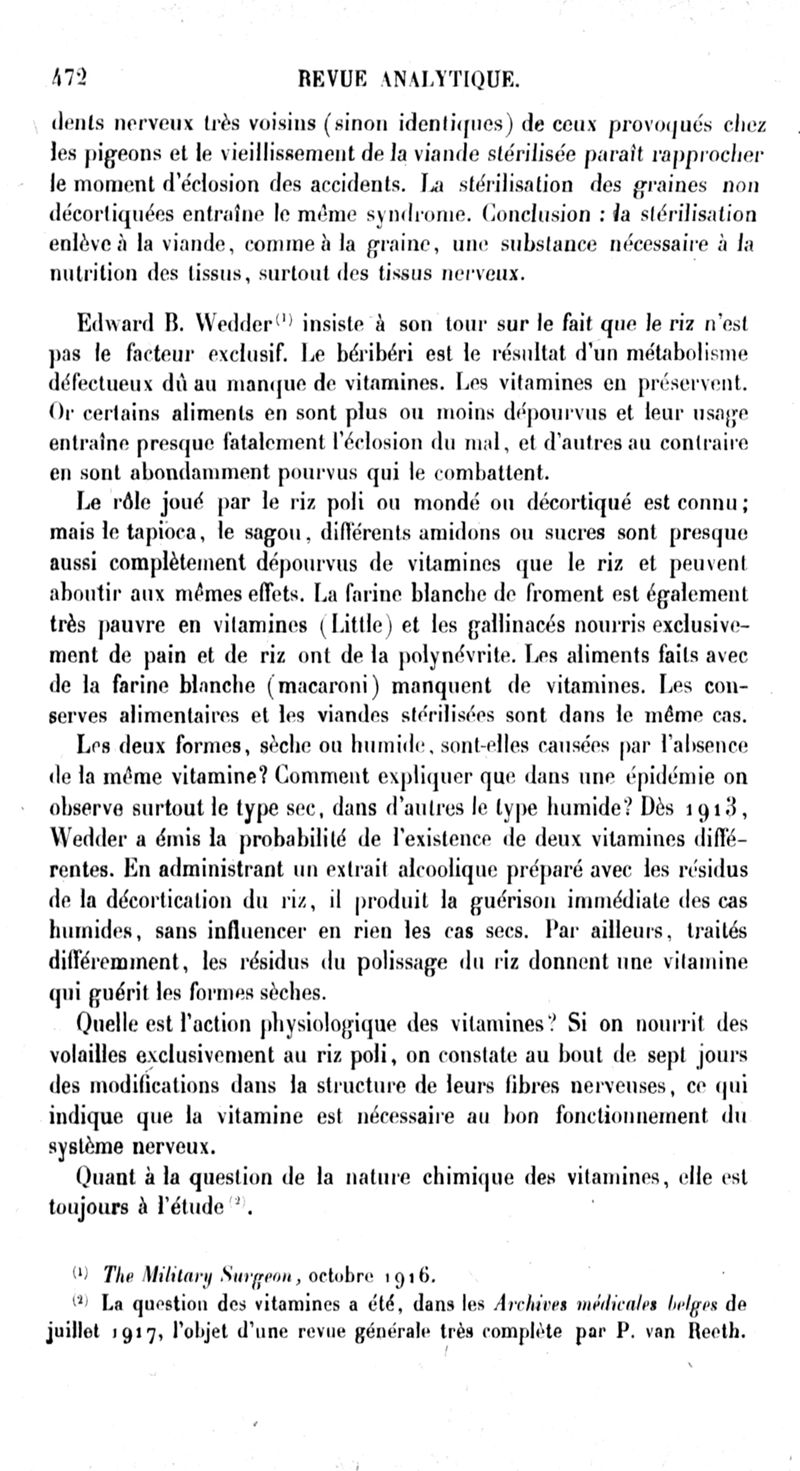 472 REVUE ANALYTIQUE.

dents nerveux très voisins (sinon identiques) de ceux provoqués chez les pigeons et le vieillissement de la viande stérilisée paraît rapprocher le moment d'éclosion des accidents. La stérilisation des graines non décortiquées entraîne le même syndrome. Conclusion : la stérilisation enlève à la viande, comme à la graine, une substance nécessaire à la nutrition des tissus, surtout des tissus nerveux.

Edward B. Wedder$^{(1)}$ insiste à son tour sur le fait que le riz n'est pas le facteur exclusif. Le béribéri est le résultat d'un métabolisme défectueux dû au manque de vitamines. Les vitamines en préservent. Or certains aliments en sont plus ou moins dépourvus et leur usage entraîne presque fatalement l'éclosion du mal, et d'autres au contraire en sont abondamment pourvus qui le combattent.

Le rôle joué par le riz poli ou mondé ou décortiqué est connu; mais le tapioca, le sagou, différents amidons ou sucres sont presque aussi complètement dépourvus de vitamines que le riz et peuvent aboutir aux mêmes effets. La farine blanche de froment est également très pauvre en vitamines (Little) et les gallinacés nourris exclusivement de pain et de riz ont de la polynévrite. Les aliments faits avec de la farine blanche (macaroni) manquent de vitamines. Les conserves alimentaires et les viandes stérilisées sont dans le même cas.

Les deux formes, sèche ou humide, sont-elles causées par l'absence de la même vitamine? Comment expliquer que dans une épidémie on observe surtout le type sec, dans d'autres le type humide? Dès 1913, Wedder a émis la probabilité de l'existence de deux vitamines différentes. En administrant un extrait alcoolique préparé avec les résidus de la décortication du riz, il produit la guérison immédiate des cas humides, sans influencer en rien les cas secs. Par ailleurs, traités différemment, les résidus du polissage du riz donnent une vitamine qui guérit les formes sèches.

Quelle est l'action physiologique des vitamines? Si on nourrit des volailles exclusivement au riz poli, on constate au bout de sept jours des modifications dans la structure de leurs fibres nerveuses, ce qui indique que la vitamine est nécessaire au bon fonctionnement du système nerveux.

Quant à la question de la nature chimique des vitamines, elle est toujours à l'étude$^{(2)}$.

$^{(1)}$ The Military Surgeon, octobre 1916.

$^{(2)}$ La question des vitamines a été, dans les Archives médicales belges de juillet 1917, l'objet d'une revue générale très complète par P. van Reeth.